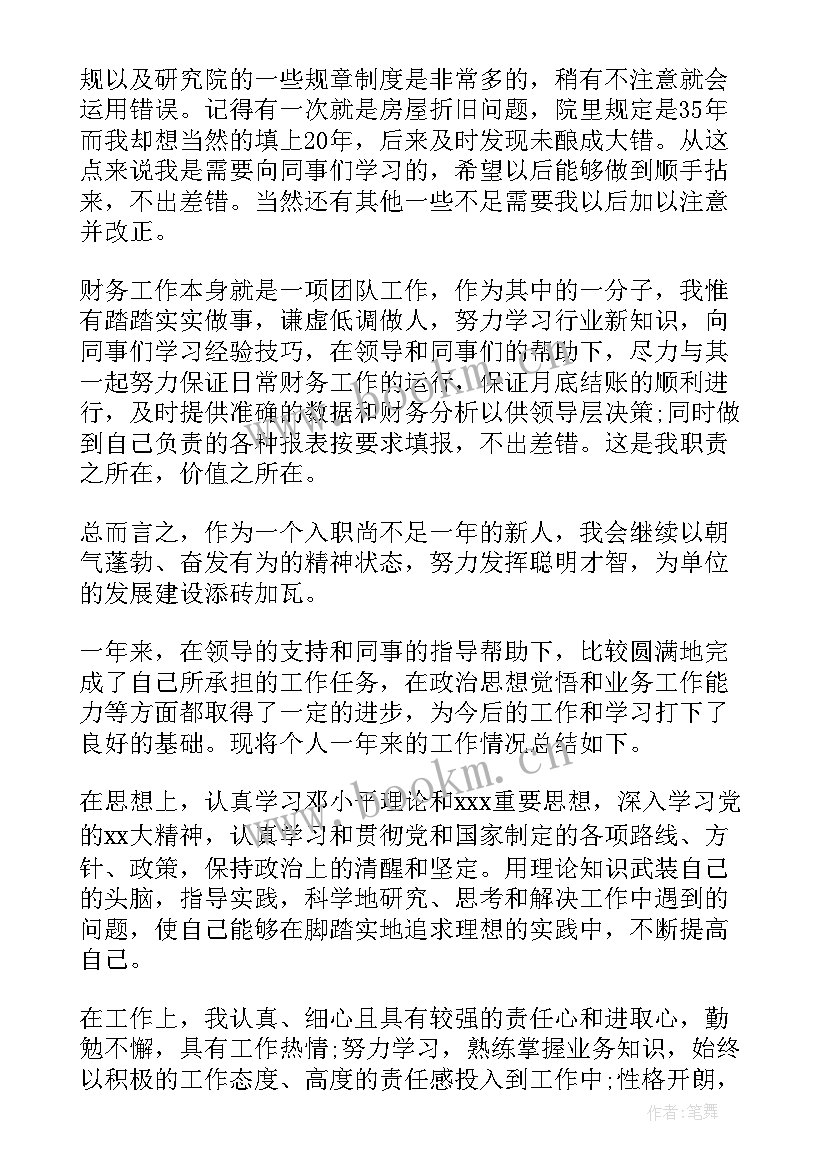 规以及研究院的一些规章制度是非常多的，稍有不注意就会运用错误。记得有一次就是房屋折旧问题，院里规定是35年而我却想当然的填上20年，后来及时发现未酿成大错。从这点来说我是需要向同事们学习的，希望以后能够做到顺手拈来，不出差错。当然还有其他一些不足需要我以后加以注意并改正。

财务工作本身就是一项团队工作，作为其中的一分子，我惟有踏踏实实做事，谦虚低调做人，努力学习行业新知识，向同事们学习经验技巧，在领导和同事们的帮助下，尽力与其一起努力保证日常财务工作的运行，保证月底结账的顺利进行，及时提供准确的数据和财务分析以供领导层决策;同时做到自己负责的各种报表按要求填报，不出差错。这是我职责之所在，价值之所在。

总而言之，作为一个入职尚不足一年的新人，我会继续以朝气蓬勃、奋发有为的精神状态，努力发挥聪明才智，为单位的发展建设添砖加瓦。

一年来，在领导的支持和同事的指导帮助下，比较圆满地完成了自己所承担的工作任务，在政治思想觉悟和业务工作能力等方面都取得了一定的进步，为今后的工作和学习打下了良好的基础。现将个人一年来的工作情况总结如下。

在思想上，认真学习邓小平理论和xxx重要思想，深入学习党的xx大精神，认真学习和贯彻党和国家制定的各项路线、方针、政策，保持政治上的清醒和坚定。用理论知识武装自己的头脑，指导实践，科学地研究、思考和解决工作中遇到的问题，使自己能够在脚踏实地追求理想的实践中，不断提高自己。

在工作上，我认真、细心且具有较强的责任心和进取心，勤勉不懈，具有工作热情;努力学习，熟练掌握业务知识，始终以积极的工作态度、高度的责任感投入到工作中;性格开朗，

www.bookm.cn

作者：笔舞